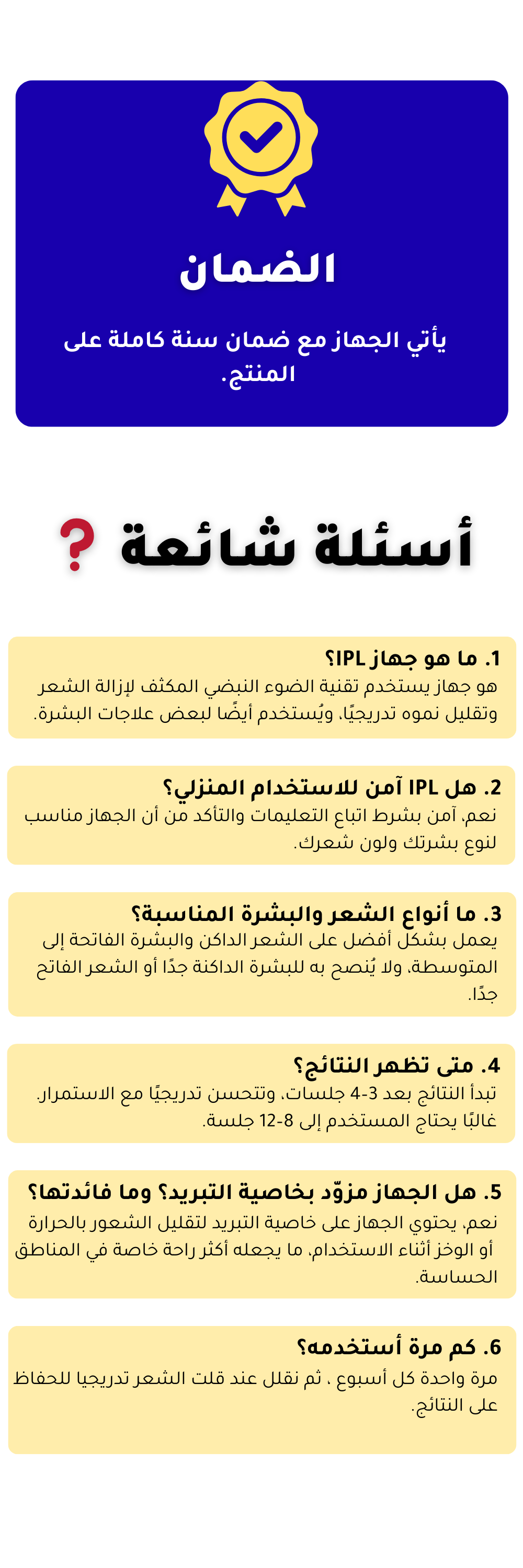 الضمان

يأتي الجهاز مع ضمان سنة كاملة على المنتج.

أسئلة شائعة ؟

1. ما هو جهاز IPL؟
هو جهاز يستخدم تقنية الضوء النبضي المكثف لإزالة الشعر وتقليل نموه تدريجيًا، ويُستخدم أيضًا لبعض علاجات البشرة.

2. هل IPL آمن للاستخدام المنزلي؟
نعم، آمن بشرط اتباع التعليمات والتأكد من أن الجهاز مناسب لنوع بشرتك ولون شعرك.

3. ما أنواع الشعر والبشرة المناسبة؟
يعمل بشكل أفضل على الشعر الداكن والبشرة الفاتحة إلى المتوسطة، ولا يُنصح به للبشرة الداكنة جدًا أو الشعر الفاتح جدًا.

4. متى تظهر النتائج؟
تبدأ النتائج بعد 3-4 جلسات، وتتحسن تدريجيًا مع الاستمرار. غالبًا يحتاج المستخدم إلى 8-12 جلسة.

5. هل الجهاز مزوّد بخاصية التبريد؟ وما فائدتها؟
نعم، يحتوي الجهاز على خاصية التبريد لتقليل الشعور بالحرارة أو الوخز أثناء الاستخدام، ما يجعله أكثر راحة خاصة في المناطق الحساسة.

6. كم مرة أستخدمه؟
مرة واحدة كل أسبوع ، ثم نقلل عند قلت الشعر تدريجيا للحفاظ على النتائج.